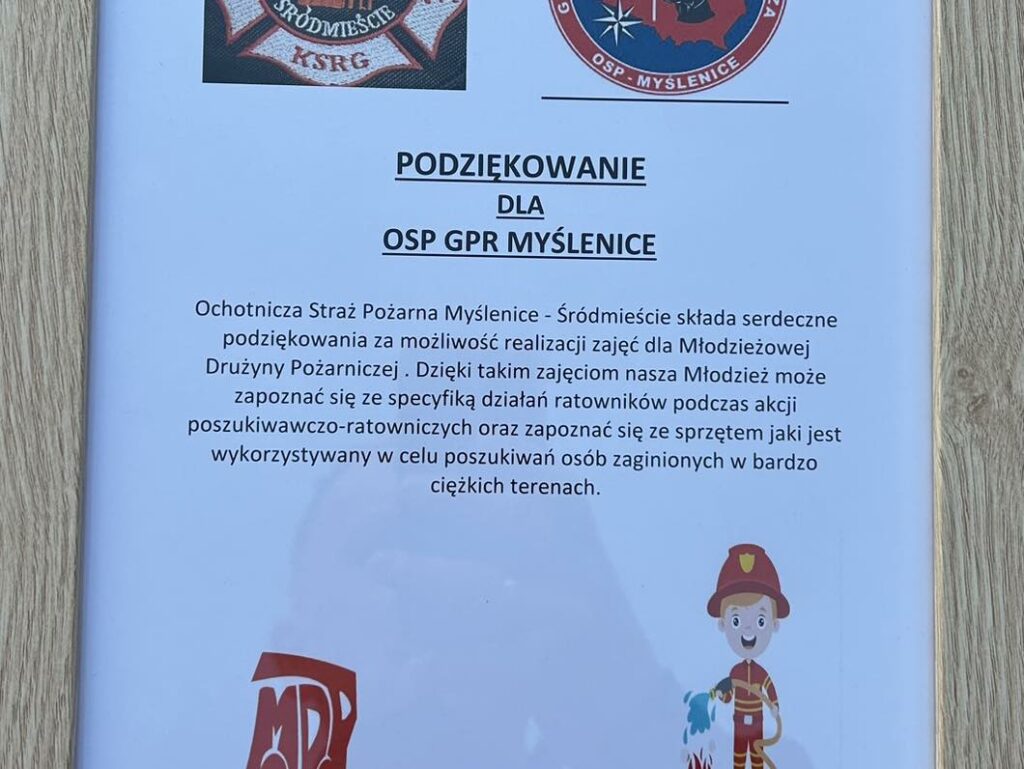 ŚRÓDMIEŚCIE
KSRG

OSP - MYŚLENICE

PODZIĘKOWANIE
DLA
OSP GPR MYŚLENICE

Ochotnicza Straż Pożarna Myślenice - Śródmieście składa serdeczne podziękowania za możliwość realizacji zajęć dla Młodzieżowej Drużyny Pożarniczej . Dzięki takim zajęciom nasza Młodzież może zapoznać się ze specyfiką działań ratowników podczas akcji poszukiwawczo-ratowniczych oraz zapoznać się ze sprzętem jaki jest wykorzystywany w celu poszukiwań osób zaginionych w bardzo ciężkich terenach.

MDP